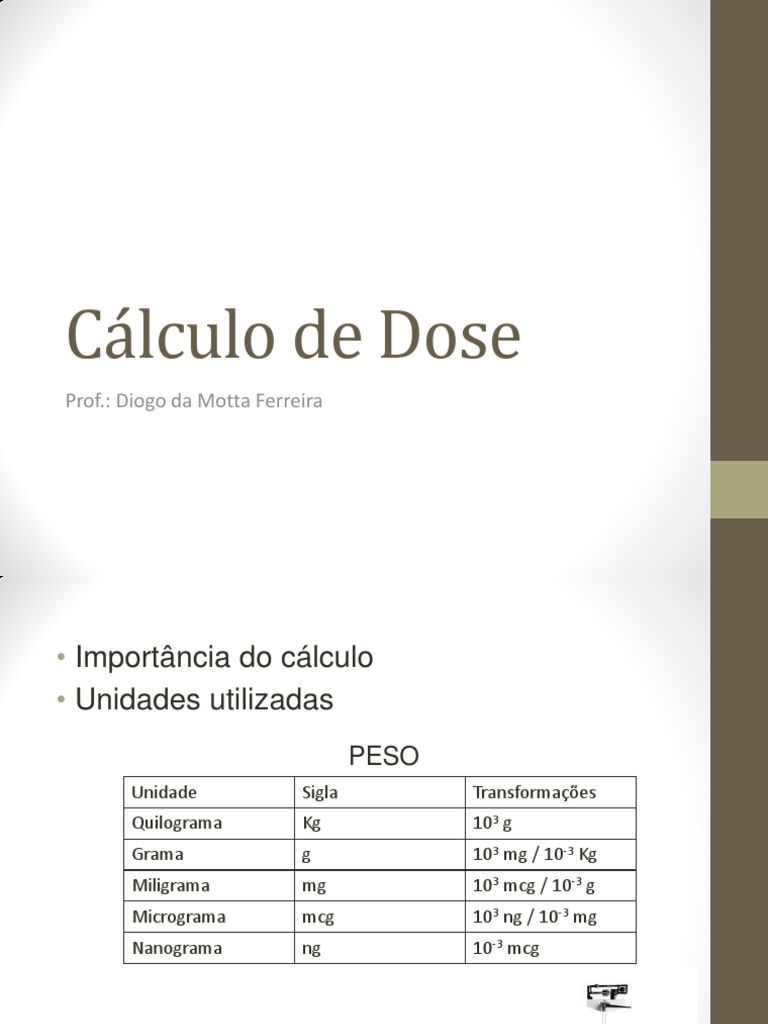 Cálculo de Dose

Prof.: Diogo da Motta Ferreira

• Importância do cálculo
• Unidades utilizadas

PESO

| Unidade | Sigla | Transformações |
|---|---|---|
| Quilograma | Kg | $10^3$ g |
| Grama | g | $10^3$ mg / $10^{-3}$ Kg |
| Miligrama | mg | $10^3$ mcg / $10^{-3}$ g |
| Micrograma | mcg | $10^3$ ng / $10^{-3}$ mg |
| Nanograma | ng | $10^{-3}$ mcg |